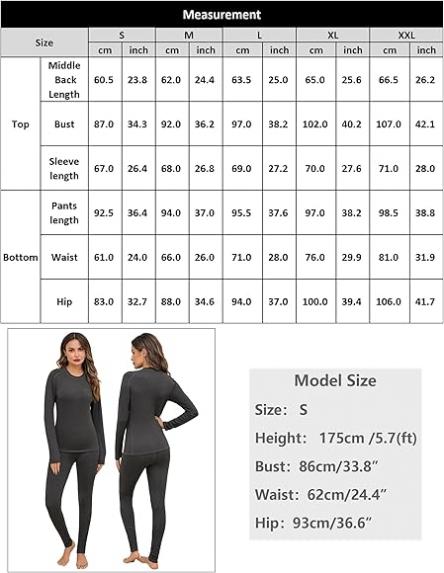 Measurement

| Size | | S | | M | | L | | XL | | XXL | |
|---|---|---|---|---|---|---|---|---|---|---|---|
| | | cm | inch | cm | inch | cm | inch | cm | inch | cm | inch |
| Top | Middle Back Length | 60.5 | 23.8 | 62.0 | 24.4 | 63.5 | 25.0 | 65.0 | 25.6 | 66.5 | 26.2 |
| | Bust | 87.0 | 34.3 | 92.0 | 36.2 | 97.0 | 38.2 | 102.0 | 40.2 | 107.0 | 42.1 |
| | Sleeve length | 67.0 | 26.4 | 68.0 | 26.8 | 69.0 | 27.2 | 70.0 | 27.6 | 71.0 | 28.0 |
| Bottom | Pants length | 92.5 | 36.4 | 94.0 | 37.0 | 95.5 | 37.6 | 97.0 | 38.2 | 98.5 | 38.8 |
| | Waist | 61.0 | 24.0 | 66.0 | 26.0 | 71.0 | 28.0 | 76.0 | 29.9 | 81.0 | 31.9 |
| | Hip | 83.0 | 32.7 | 88.0 | 34.6 | 94.0 | 37.0 | 100.0 | 39.4 | 106.0 | 41.7 |

Model Size

Size: S

Height: 175cm /5.7(ft)

Bust: 86cm/33.8"

Waist: 62cm/24.4"

Hip: 93cm/36.6"